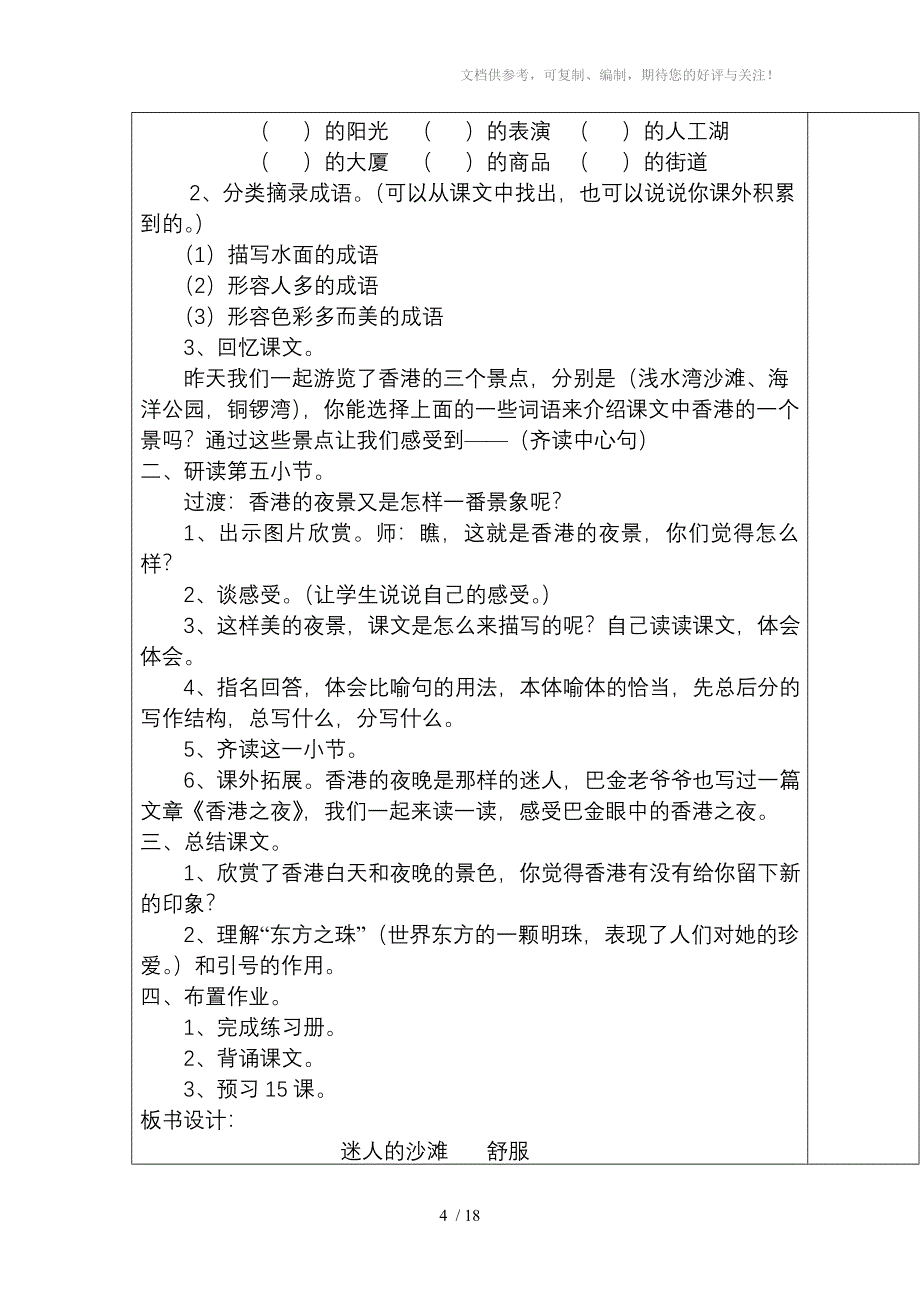 文档供参考，可复制、编制，期待您的好评与关注！

（　）的阳光　（　）的表演　（　）的人工湖
（　）的大厦　（　）的商品　（　）的街道

2、分类摘录成语。（可以从课文中找出，也可以说说你课外积累到的。）

（1）描写水面的成语

（2）形容人多的成语

（3）形容色彩多而美的成语

3、回忆课文。

昨天我们一起游览了香港的三个景点，分别是（浅水湾沙滩、海洋公园，铜锣湾），你能选择上面的一些词语来介绍课文中香港的一个景吗？通过这些景点让我们感受到——（齐读中心句）

二、研读第五小节。

过渡：香港的夜景又是怎样一番景象呢？

1、出示图片欣赏。师：瞧，这就是香港的夜景，你们觉得怎么样？

2、谈感受。（让学生说说自己的感受。）

3、这样美的夜景，课文是怎么来描写的呢？自己读读课文，体会体会。

4、指名回答，体会比喻句的用法，本体喻体的恰当，先总后分的写作结构，总写什么，分写什么。

5、齐读这一小节。

6、课外拓展。香港的夜晚是那样的迷人，巴金老爷爷也写过一篇文章《香港之夜》，我们一起来读一读，感受巴金眼中的香港之夜。

三、总结课文。

1、欣赏了香港白天和夜晚的景色，你觉得香港有没有给你留下新的印象？

2、理解“东方之珠”（世界东方的一颗明珠，表现了人们对她的珍爱。）和引号的作用。

四、布置作业。

1、完成练习册。

2、背诵课文。

3、预习 15 课。

板书设计：

迷人的沙滩　舒服

4 / 18